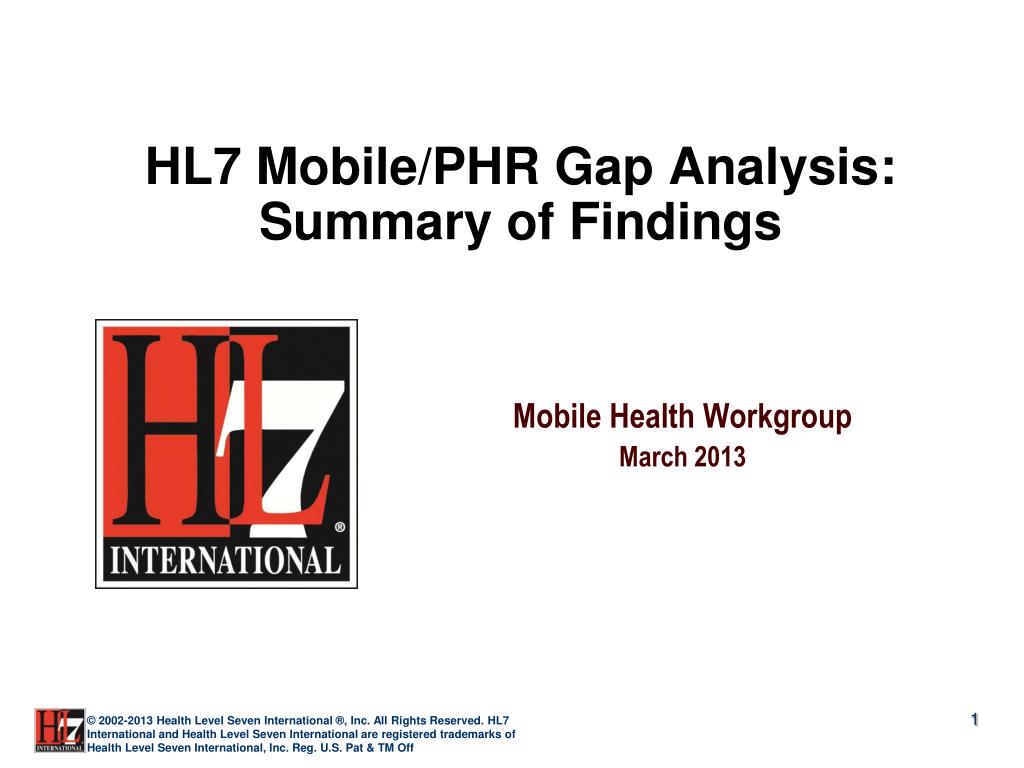 HL7 Mobile/PHR Gap Analysis: Summary of Findings

HL7 ® INTERNATIONAL

Mobile Health Workgroup

March 2013

HL7 INTERNATIONAL

© 2002-2013 Health Level Seven International ®, Inc. All Rights Reserved. HL7 International and Health Level Seven International are registered trademarks of Health Level Seven International, Inc. Reg. U.S. Pat & TM Off

1